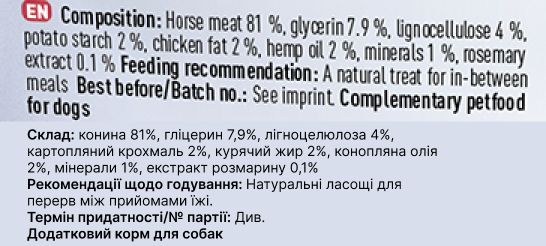 EN Composition: Horse meat 81 %, glycerin 7.9 %, lignocellulose 4 %, potato starch 2 %, chicken fat 2 %, hemp oil 2 %, minerals 1 %, rosemary extract 0.1 % Feeding recommendation: A natural treat for in-between meals Best before/Batch no.: See imprint. Complementary petfood for dogs

Склад: конина 81%, гліцерин 7,9%, лігноцелюлоза 4%, картопляний крохмаль 2%, курячий жир 2%, конопляна олія 2%, мінерали 1%, екстракт розмарину 0,1%
Рекомендації щодо годування: Натуральні ласощі для перерв між прийомами їжі.
Термін придатності/№ партії: Див.
Додатковий корм для собак